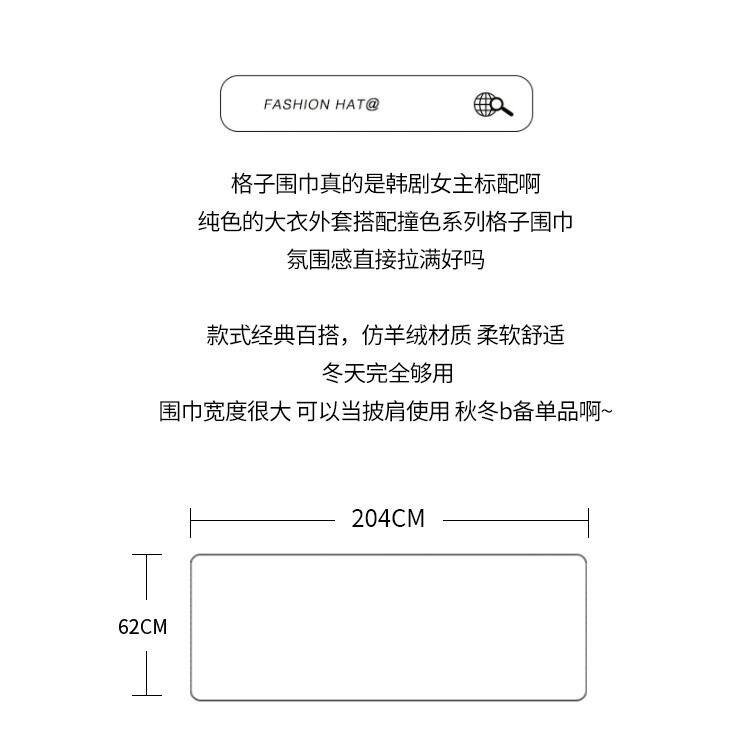 FASHION HAT@

格子围巾真的是韩剧女主标配啊
纯色的大衣外套搭配撞色系列格子围巾
氛围感直接拉满好吗

款式经典百搭，仿羊绒材质 柔软舒适
冬天完全够用
围巾宽度很大 可以当披肩使用 秋冬b备单品啊~

204CM

62CM